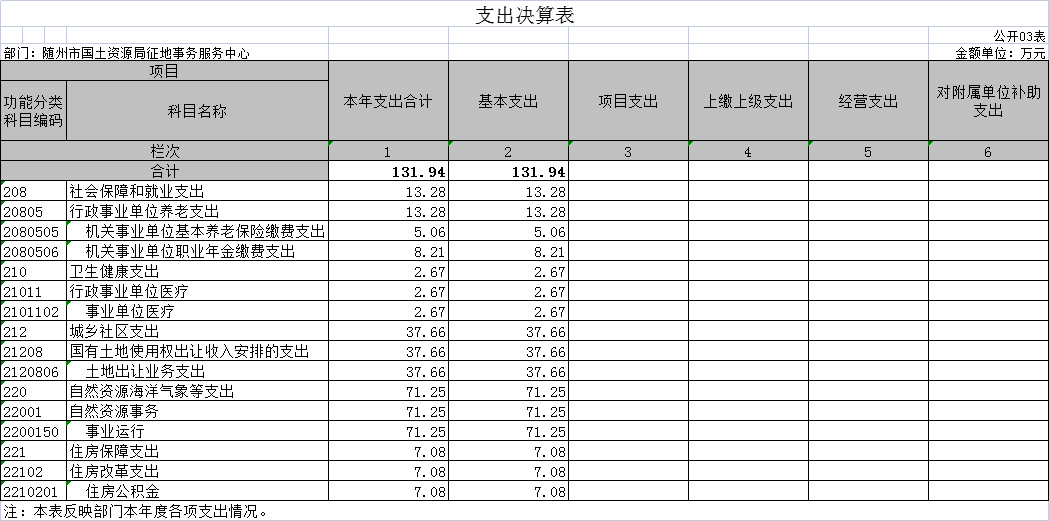 支出决算表

公开03表

部门：随州市国土资源局征地事务服务中心

金额单位：万元

| 项目 | | 本年支出合计 | 基本支出 | 项目支出 | 上缴上级支出 | 经营支出 | 对附属单位补助支出 |
|---|---|---|---|---|---|---|---|
| 功能分类科目编码 | 科目名称 | | | | | | |
| 栏次 | | 1 | 2 | 3 | 4 | 5 | 6 |
| 合计 | | 131.94 | 131.94 | | | | |
| 208 | 社会保障和就业支出 | 13.28 | 13.28 | | | | |
| 20805 | 行政事业单位养老支出 | 13.28 | 13.28 | | | | |
| 2080505 | 机关事业单位基本养老保险缴费支出 | 5.06 | 5.06 | | | | |
| 2080506 | 机关事业单位职业年金缴费支出 | 8.21 | 8.21 | | | | |
| 210 | 卫生健康支出 | 2.67 | 2.67 | | | | |
| 21011 | 行政事业单位医疗 | 2.67 | 2.67 | | | | |
| 2101102 | 事业单位医疗 | 2.67 | 2.67 | | | | |
| 212 | 城乡社区支出 | 37.66 | 37.66 | | | | |
| 21208 | 国有土地使用权出让收入安排的支出 | 37.66 | 37.66 | | | | |
| 2120806 | 土地出让业务支出 | 37.66 | 37.66 | | | | |
| 220 | 自然资源海洋气象等支出 | 71.25 | 71.25 | | | | |
| 22001 | 自然资源事务 | 71.25 | 71.25 | | | | |
| 2200150 | 事业运行 | 71.25 | 71.25 | | | | |
| 221 | 住房保障支出 | 7.08 | 7.08 | | | | |
| 22102 | 住房改革支出 | 7.08 | 7.08 | | | | |
| 2210201 | 住房公积金 | 7.08 | 7.08 | | | | |

注：本表反映部门本年度各项支出情况。